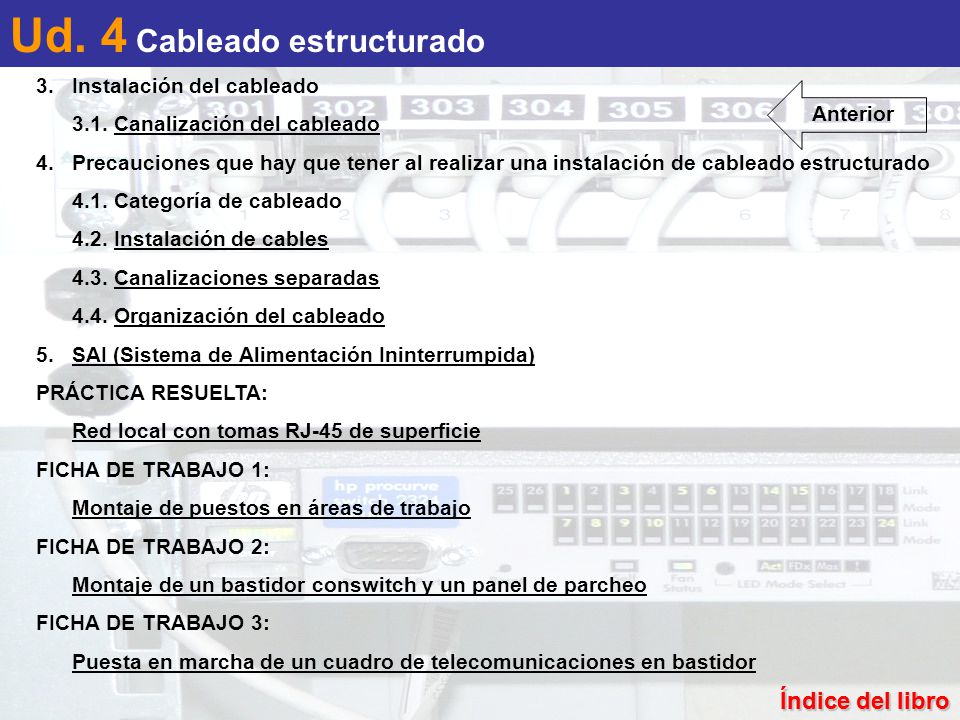 Ud. 4 Cableado estructurado

3. Instalación del cableado

3.1. Canalización del cableado

Anterior

4. Precauciones que hay que tener al realizar una instalación de cableado estructurado

4.1. Categoría de cableado

4.2. Instalación de cables

4.3. Canalizaciones separadas

4.4. Organización del cableado

5. SAI (Sistema de Alimentación Ininterrumpida)

PRÁCTICA RESUELTA:

Red local con tomas RJ-45 de superficie

FICHA DE TRABAJO 1:

Montaje de puestos en áreas de trabajo

FICHA DE TRABAJO 2:

Montaje de un bastidor conswitch y un panel de parcheo

FICHA DE TRABAJO 3:

Puesta en marcha de un cuadro de telecomunicaciones en bastidor

Índice del libro